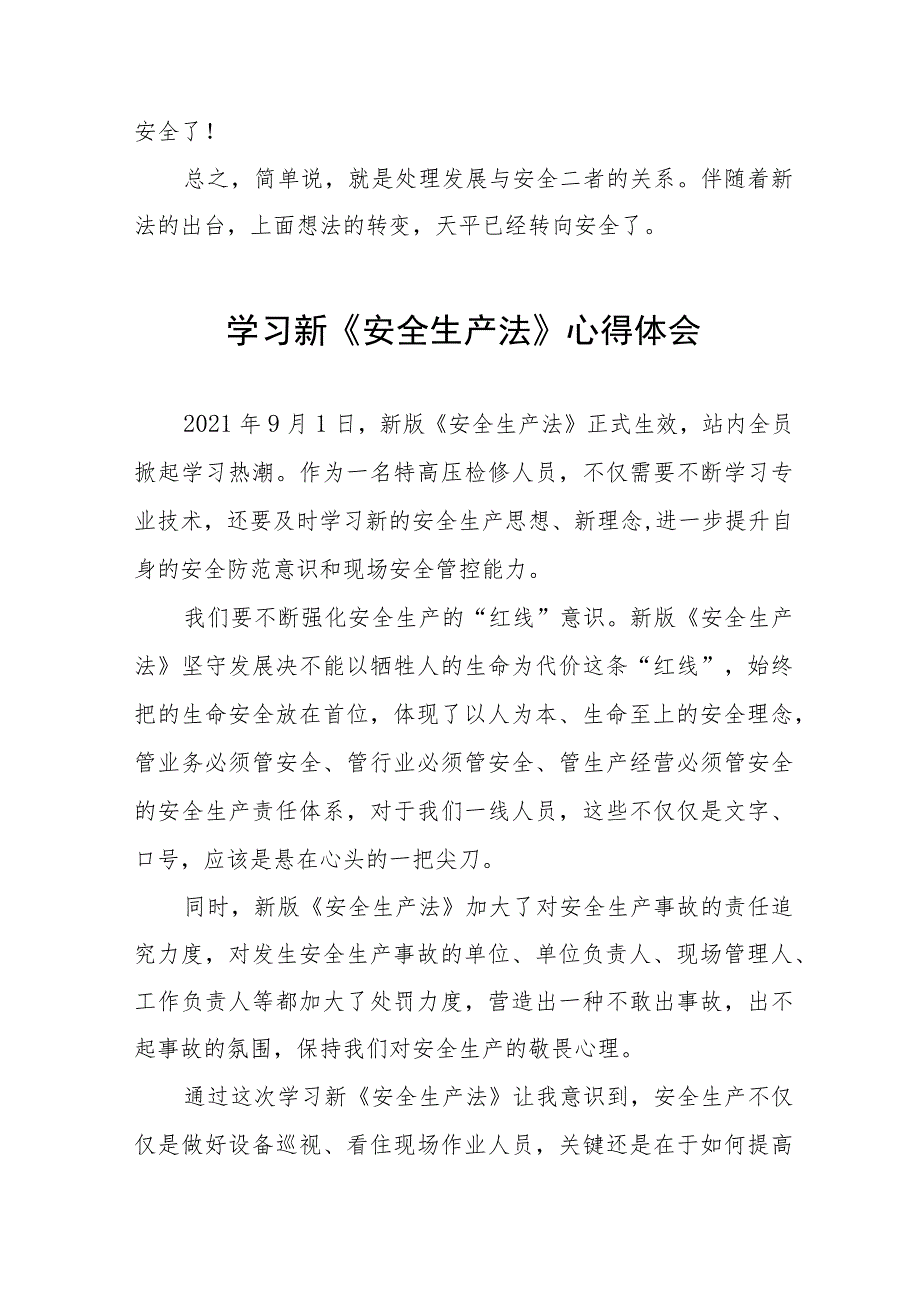 安全了！

总之，简单说，就是处理发展与安全二者的关系。伴随着新法的出台，上面想法的转变，天平已经转向安全了。

学习新《安全生产法》心得体会

2021年9月1日，新版《安全生产法》正式生效，站内全员掀起学习热潮。作为一名特高压检修人员，不仅需要不断学习专业技术，还要及时学习新的安全生产思想、新理念,进一步提升自身的安全防范意识和现场安全管控能力。

我们要不断强化安全生产的“红线”意识。新版《安全生产法》坚守发展决不能以牺牲人的生命为代价这条“红线”，始终把的生命安全放在首位，体现了以人为本、生命至上的安全理念，管业务必须管安全、管行业必须管安全、管生产经营必须管安全的安全生产责任体系，对于我们一线人员，这些不仅仅是文字、口号，应该是悬在心头的一把尖刀。

同时，新版《安全生产法》加大了对安全生产事故的责任追究力度，对发生安全生产事故的单位、单位负责人、现场管理人、工作负责人等都加大了处罚力度，营造出一种不敢出事故，出不起事故的氛围，保持我们对安全生产的敬畏心理。

通过这次学习新《安全生产法》让我意识到，安全生产不仅仅是做好设备巡视、看住现场作业人员，关键还是在于如何提高